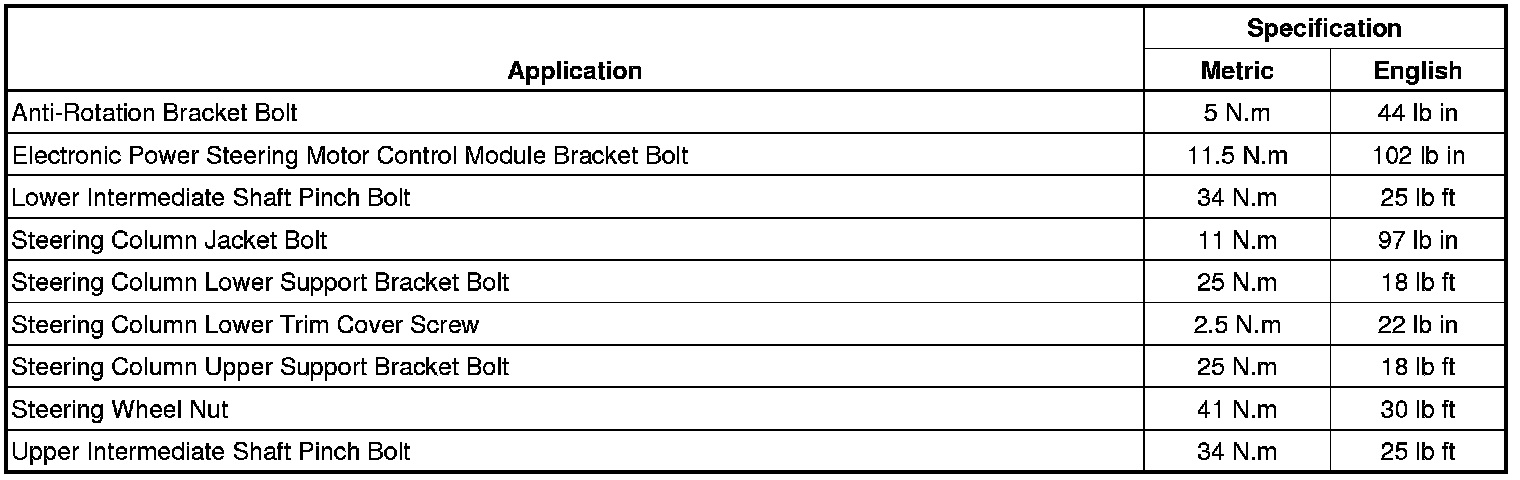 | Application | Specification | |
|---|---|---|
| | Metric | English |
| Anti-Rotation Bracket Bolt | 5 N.m | 44 lb in |
| Electronic Power Steering Motor Control Module Bracket Bolt | 11.5 N.m | 102 lb in |
| Lower Intermediate Shaft Pinch Bolt | 34 N.m | 25 lb ft |
| Steering Column Jacket Bolt | 11 N.m | 97 lb in |
| Steering Column Lower Support Bracket Bolt | 25 N.m | 18 lb ft |
| Steering Column Lower Trim Cover Screw | 2.5 N.m | 22 lb in |
| Steering Column Upper Support Bracket Bolt | 25 N.m | 18 lb ft |
| Steering Wheel Nut | 41 N.m | 30 lb ft |
| Upper Intermediate Shaft Pinch Bolt | 34 N.m | 25 lb ft |